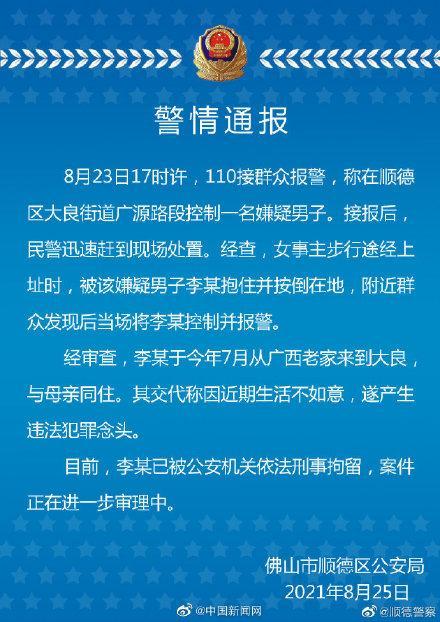 警情通报

8月23日17时许，110接群众报警，称在顺德区大良街道广源路段控制一名嫌疑男子。接报后，民警迅速赶到现场处置。经查，女事主步行途经上址时，被该嫌疑男子李某抱住并按倒在地，附近群众发现后当场将李某控制并报警。

经审查，李某于今年7月从广西老家来到大良，与母亲同住。其交代称因近期生活不如意，遂产生违法犯罪念头。

目前，李某已被公安机关依法刑事拘留，案件正在进一步审理中。

佛山市顺德区公安局
2021年8月25日

@中国新闻网
@顺德警察